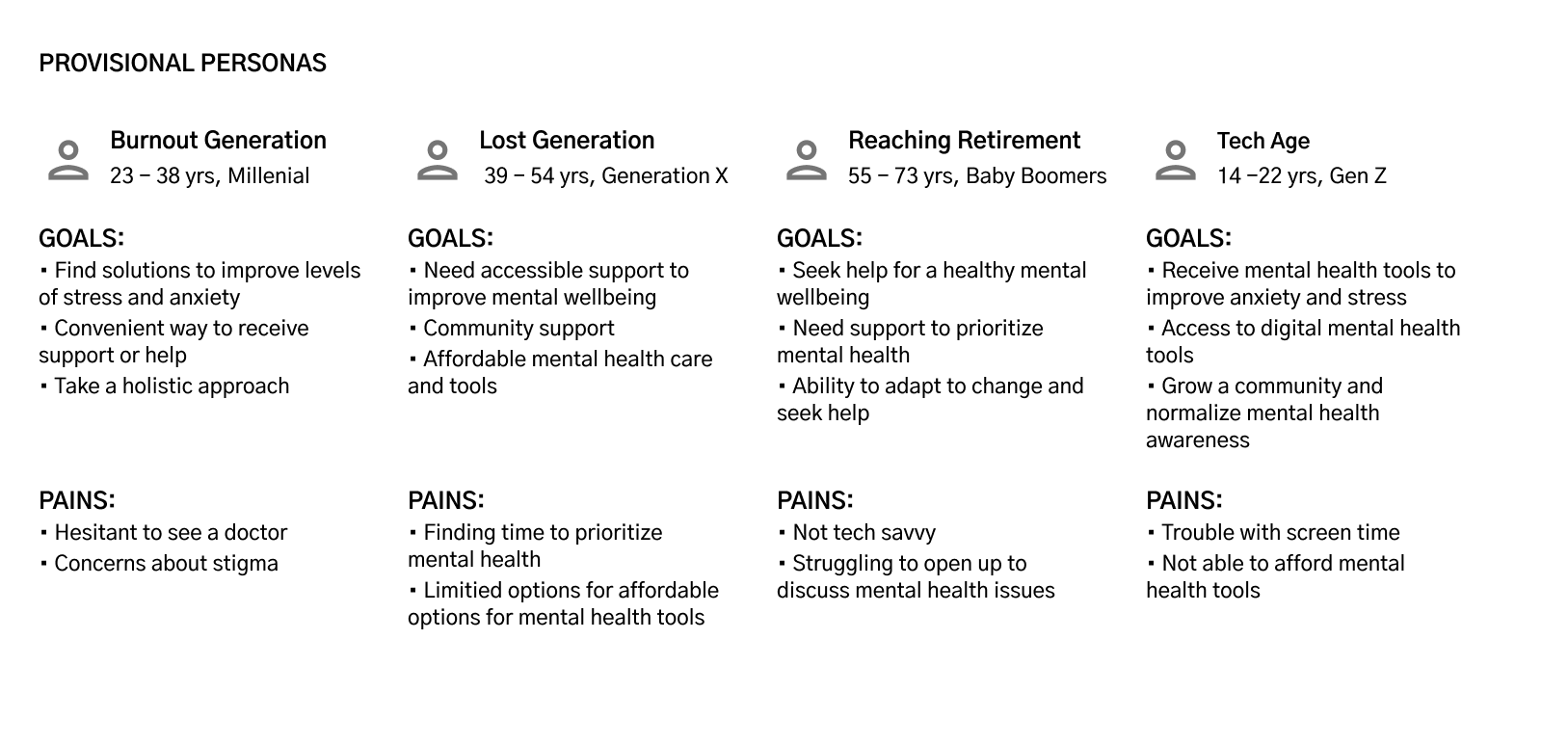 PROVISIONAL PERSONAS

Burnout Generation
23 – 38 yrs, Millenial

GOALS:
▪ Find solutions to improve levels of stress and anxiety
▪ Convenient way to receive support or help
▪ Take a holistic approach

PAINS:
▪ Hesitant to see a doctor
▪ Concerns about stigma

Lost Generation
39 – 54 yrs, Generation X

GOALS:
▪ Need accessible support to improve mental wellbeing
▪ Community support
▪ Affordable mental health care and tools

PAINS:
▪ Finding time to prioritize mental health
▪ Limitied options for affordable options for mental health tools

Reaching Retirement
55 – 73 yrs, Baby Boomers

GOALS:
▪ Seek help for a healthy mental wellbeing
▪ Need support to prioritize mental health
▪ Ability to adapt to change and seek help

PAINS:
▪ Not tech savvy
▪ Struggling to open up to discuss mental health issues

Tech Age
14 –22 yrs, Gen Z

GOALS:
▪ Receive mental health tools to improve anxiety and stress
▪ Access to digital mental health tools
▪ Grow a community and normalize mental health awareness

PAINS:
▪ Trouble with screen time
▪ Not able to afford mental health tools